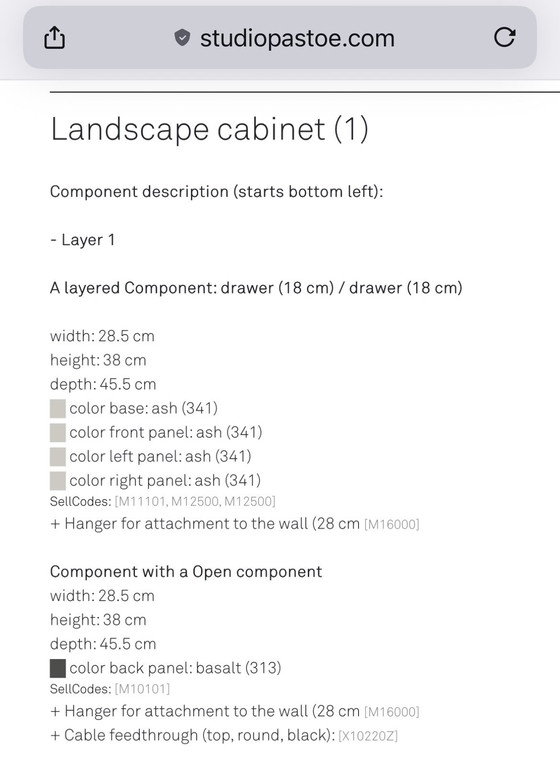 studiopastoe.com

Landscape cabinet (1)

Component description (starts bottom left):

- Layer 1

A layered Component: drawer (18 cm) / drawer (18 cm)

width: 28.5 cm
height: 38 cm
depth: 45.5 cm
color base: ash (341)
color front panel: ash (341)
color left panel: ash (341)
color right panel: ash (341)
SellCodes: [M11101, M12500, M12500]
+ Hanger for attachment to the wall (28 cm [M16000]

Component with a Open component
width: 28.5 cm
height: 38 cm
depth: 45.5 cm
color back panel: basalt (313)
SellCodes: [M10101]
+ Hanger for attachment to the wall (28 cm [M16000]
+ Cable feedthrough (top, round, black): [X10220Z]